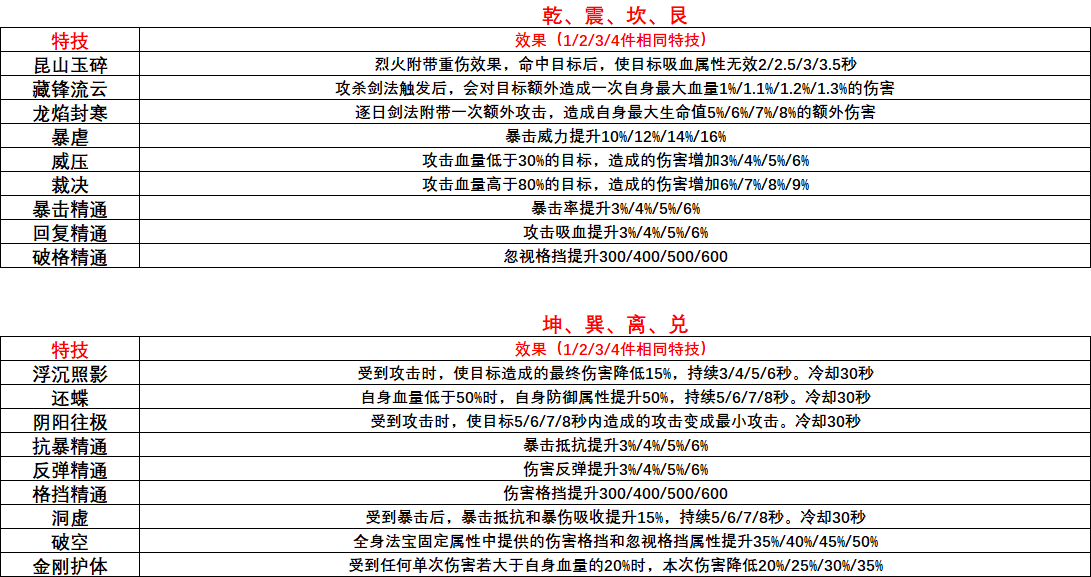 乾、震、坎、艮

| 特技 | 效果（1/2/3/4件相同特技） |
|---|---|
| 昆山玉碎 | 烈火附带重伤效果，命中目标后，使目标吸血属性无效2/2.5/3/3.5秒 |
| 藏锋流云 | 攻杀剑法触发后，会对目标额外造成一次自身最大血量1%/1.1%/1.2%/1.3%的伤害 |
| 龙焰封寒 | 逐日剑法附带一次额外攻击，造成自身最大生命值5%/6%/7%/8%的额外伤害 |
| 暴虐 | 暴击威力提升10%/12%/14%/16% |
| 威压 | 攻击血量低于30%的目标，造成的伤害增加3%/4%/5%/6% |
| 裁决 | 攻击血量高于80%的目标，造成的伤害增加6%/7%/8%/9% |
| 暴击精通 | 暴击率提升3%/4%/5%/6% |
| 回复精通 | 攻击吸血提升3%/4%/5%/6% |
| 破格精通 | 忽视格挡提升300/400/500/600 |

坤、巽、离、兑

| 特技 | 效果（1/2/3/4件相同特技） |
|---|---|
| 浮沉照影 | 受到攻击时，使目标造成的最终伤害降低15%，持续3/4/5/6秒。冷却30秒 |
| 还蝶 | 自身血量低于50%时，自身防御属性提升50%，持续5/6/7/8秒。冷却30秒 |
| 阴阳往极 | 受到攻击时，使目标5/6/7/8秒内造成的攻击变成最小攻击。冷却30秒 |
| 抗暴精通 | 暴击抵抗提升3%/4%/5%/6% |
| 反弹精通 | 伤害反弹提升3%/4%/5%/6% |
| 格挡精通 | 伤害格挡提升300/400/500/600 |
| 洞虚 | 受到暴击后，暴击抵抗和暴伤吸收提升15%，持续5/6/7/8秒。冷却30秒 |
| 破空 | 全身法宝固定属性中提供的伤害格挡和忽视格挡属性提升35%/40%/45%/50% |
| 金刚护体 | 受到任何单次伤害若大于自身血量的20%时，本次伤害降低20%/25%/30%/35% |